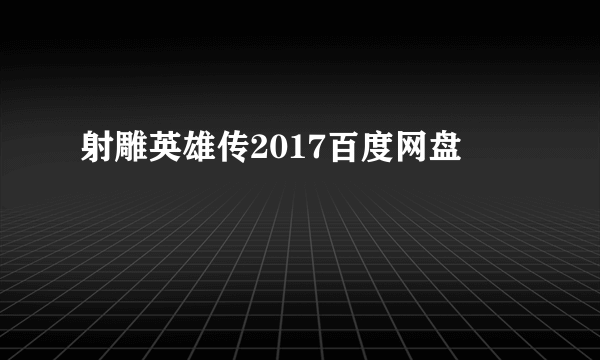 射雕英雄传2017百度网盘